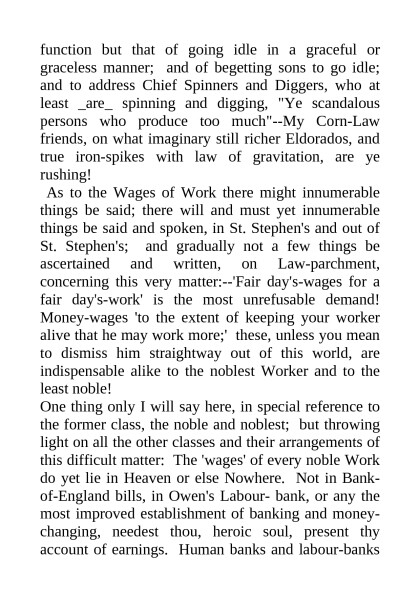 function but that of going idle in a graceful or graceless manner; and of begetting sons to go idle; and to address Chief Spinners and Diggers, who at least _are_ spinning and digging, "Ye scandalous persons who produce too much"--My Corn-Law friends, on what imaginary still richer Eldorados, and true iron-spikes with law of gravitation, are ye rushing!

As to the Wages of Work there might innumerable things be said; there will and must yet innumerable things be said and spoken, in St. Stephen's and out of St. Stephen's; and gradually not a few things be ascertained and written, on Law-parchment, concerning this very matter:--'Fair day's-wages for a fair day's-work' is the most unrefusable demand! Money-wages 'to the extent of keeping your worker alive that he may work more;' these, unless you mean to dismiss him straightway out of this world, are indispensable alike to the noblest Worker and to the least noble!

One thing only I will say here, in special reference to the former class, the noble and noblest; but throwing light on all the other classes and their arrangements of this difficult matter: The 'wages' of every noble Work do yet lie in Heaven or else Nowhere. Not in Bank-of-England bills, in Owen's Labour- bank, or any the most improved establishment of banking and money-changing, needest thou, heroic soul, present thy account of earnings. Human banks and labour-banks